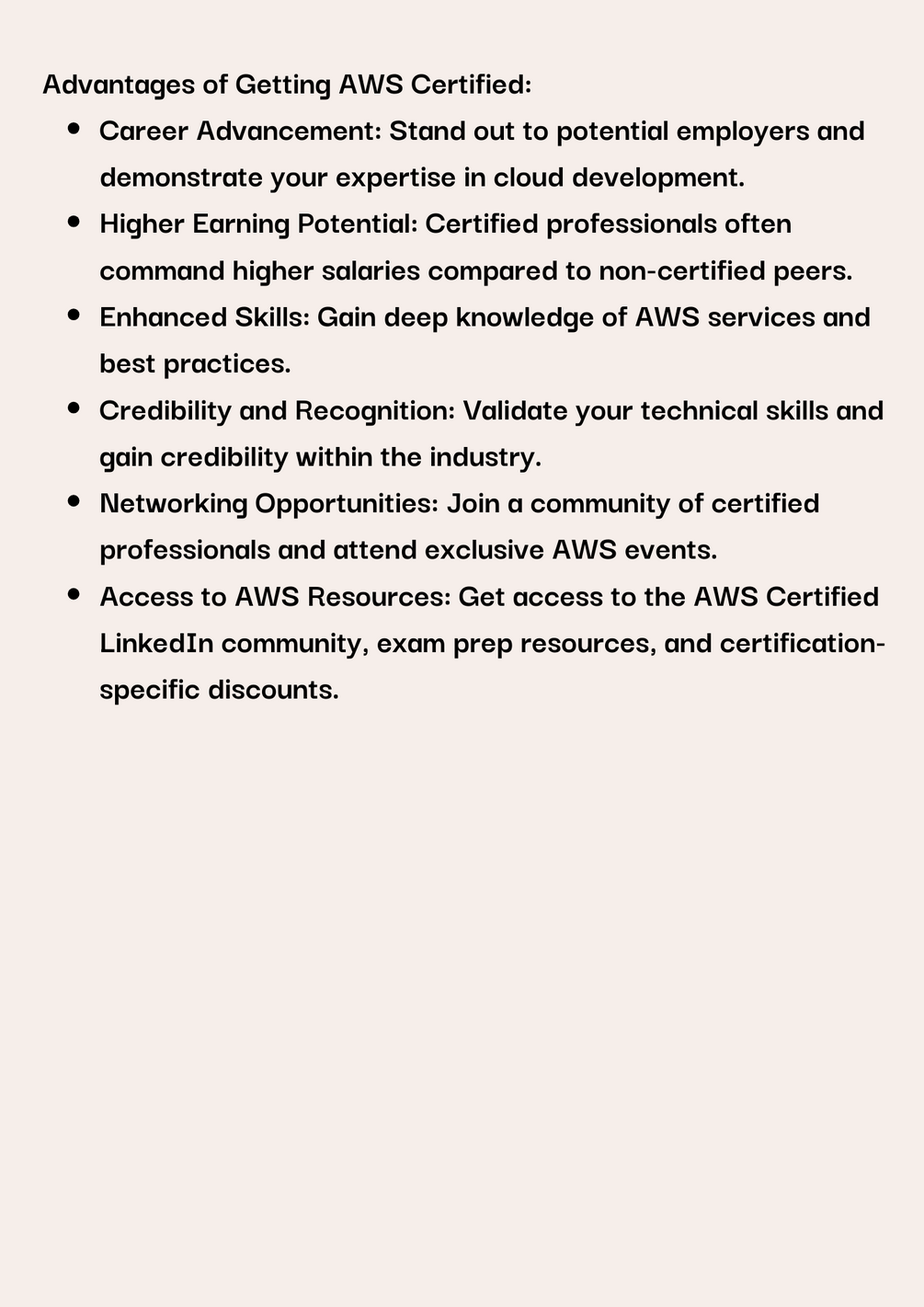 Advantages of Getting AWS Certified:

- Career Advancement: Stand out to potential employers and demonstrate your expertise in cloud development.
- Higher Earning Potential: Certified professionals often command higher salaries compared to non-certified peers.
- Enhanced Skills: Gain deep knowledge of AWS services and best practices.
- Credibility and Recognition: Validate your technical skills and gain credibility within the industry.
- Networking Opportunities: Join a community of certified professionals and attend exclusive AWS events.
- Access to AWS Resources: Get access to the AWS Certified LinkedIn community, exam prep resources, and certification-specific discounts.